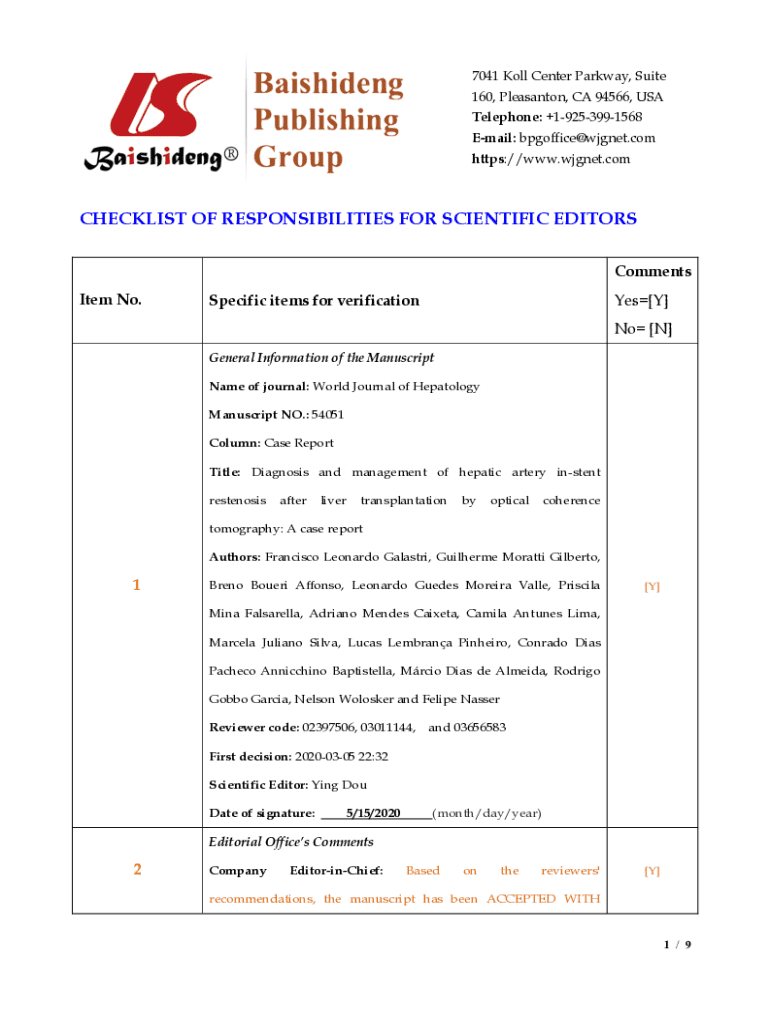 Baishideng®

Baishideng Publishing Group

7041 Koll Center Parkway, Suite 160, Pleasanton, CA 94566, USA
Telephone: +1-925-399-1568
E-mail: bpgoffice@wjgnet.com
https://www.wjgnet.com

CHECKLIST OF RESPONSIBILITIES FOR SCIENTIFIC EDITORS

| Item No. | Specific items for verification | Comments Yes=[Y] No= [N] |
|---|---|---|
| 1 | General Information of the Manuscript<br>Name of journal: World Journal of Hepatology<br>Manuscript NO.: 54051<br>Column: Case Report<br>Title: Diagnosis and management of hepatic artery in-stent restenosis after liver transplantation by optical coherence tomography: A case report<br>Authors: Francisco Leonardo Galastri, Guilherme Moratti Gilberto, Breno Boueri Affonso, Leonardo Guedes Moreira Valle, Priscila Mina Falsarella, Adriano Mendes Caixeta, Camila Antunes Lima, Marcela Juliano Silva, Lucas Lembrança Pinheiro, Conrado Dias Pacheco Annicchino Baptistella, Márcio Dias de Almeida, Rodrigo Gobbo Garcia, Nelson Wolosker and Felipe Nasser<br>Reviewer code: 02397506, 03011144, and 03656583<br>First decision: 2020-03-05 22:32<br>Scientific Editor: Ying Dou<br>Date of signature: 5/15/2020 (month/day/year) | [Y] |
| 2 | Editorial Office's Comments<br>Company Editor-in-Chief: Based on the reviewers' recommendations, the manuscript has been ACCEPTED WITH | [Y] |

1 / 9